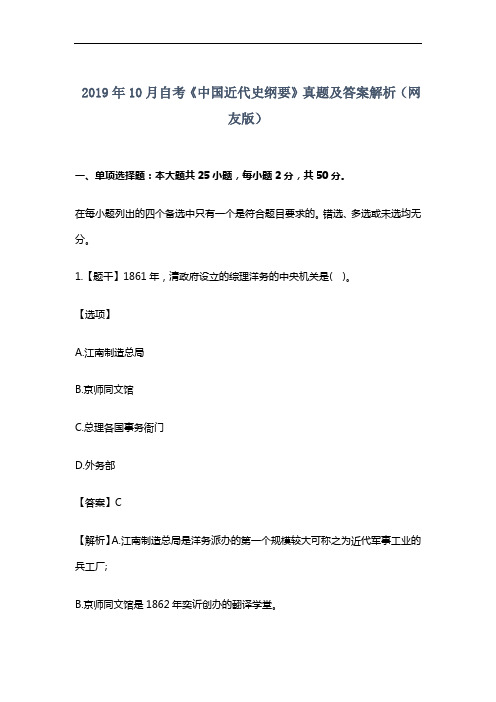 2019年10月自考《中国近代史纲要》真题及答案解析（网友版）

一、单项选择题：本大题共25小题，每小题2分，共50分。

在每小题列出的四个备选中只有一个是符合题目要求的。错选、多选或未选均无分。

1.【题干】1861年，清政府设立的综理洋务的中央机关是( )。

【选项】

A.江南制造总局

B.京师同文馆

C.总理各国事务衙门

D.外务部

【答案】C

【解析】A.江南制造总局是洋务派办的第一个规模较大可称之为近代军事工业的兵工厂;

B.京师同文馆是1862年奕䜣创办的翻译学堂。